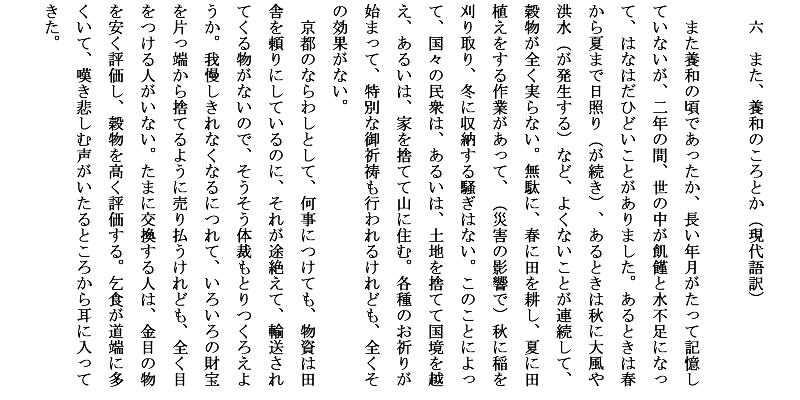 六　また、養和のころとか（現代語訳）

また養和の頃であったか、長い年月がたって記憶していないが、二年の間、世の中が飢饉と水不足になって、はなはだひどいことがありました。あるときは春から夏まで日照り（が続き）、あるときは秋に大風や洪水（が発生する）など、よくないことが連続して、穀物が全く実らない。無駄に、春に田を耕し、夏に田植えをする作業があって、（災害の影響で）秋に稲を刈り取り、冬に収納する騒ぎはない。このことによって、国々の民衆は、あるいは、土地を捨てて国境を越え、あるいは、家を捨てて山に住む。各種のお祈りが始まって、特別な御祈祷も行われるけれども、全くその効果がない。

京都のならわしとして、何事につけても、物資は田舎を頼りにしているのに、それが途絶えて、輸送されてくる物がないので、そうそう体裁もとりつくろえようか。我慢しきれなくなるにつれて、いろいろの財宝を片っ端から捨てるように売り払うけれども、全く目をつける人がいない。たまに交換する人は、金目の物を安く評価し、穀物を高く評価する。乞食が道端に多くいて、嘆き悲しむ声がいたるところから耳に入ってきた。